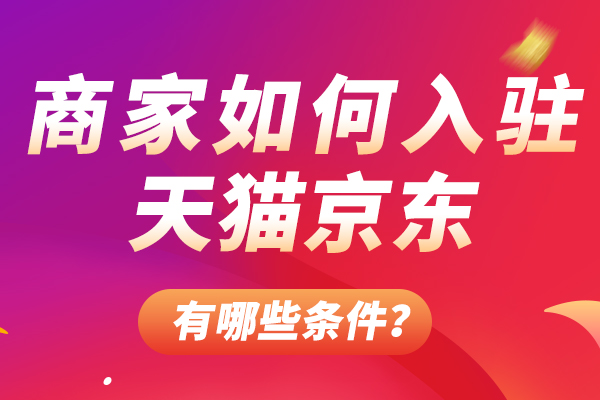 商家如何入驻
天猫京东

有哪些条件?